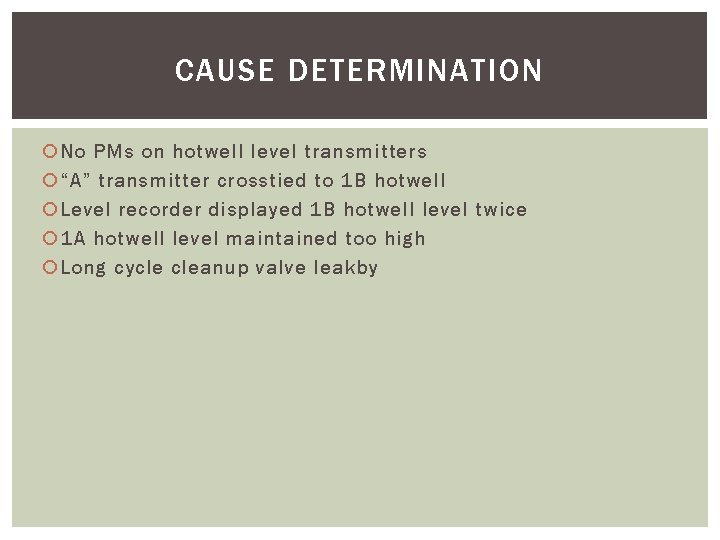 CAUSE DETERMINATION

• No PMs on hotwell level transmitters
• "A" transmitter crosstied to 1B hotwell
• Level recorder displayed 1B hotwell level twice
• 1A hotwell level maintained too high
• Long cycle cleanup valve leakby